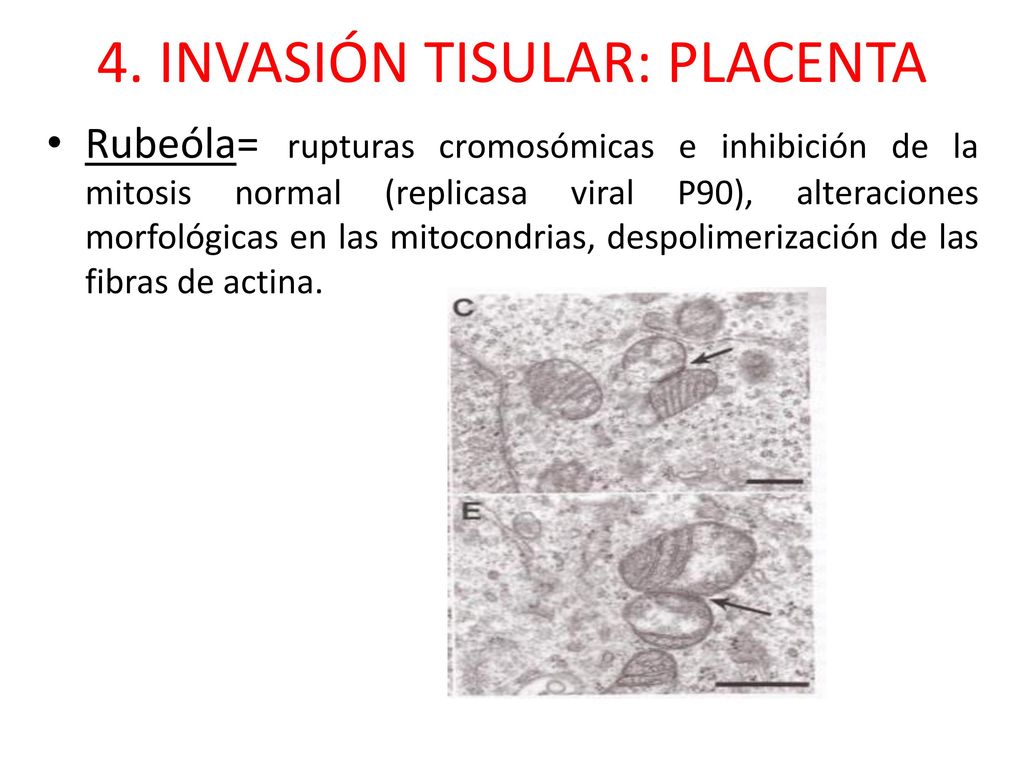 4. INVASIÓN TISULAR: PLACENTA

• Rubeóla= rupturas cromosómicas e inhibición de la mitosis normal (replicasa viral P90), alteraciones morfológicas en las mitocondrias, despolimerización de las fibras de actina.

C

E